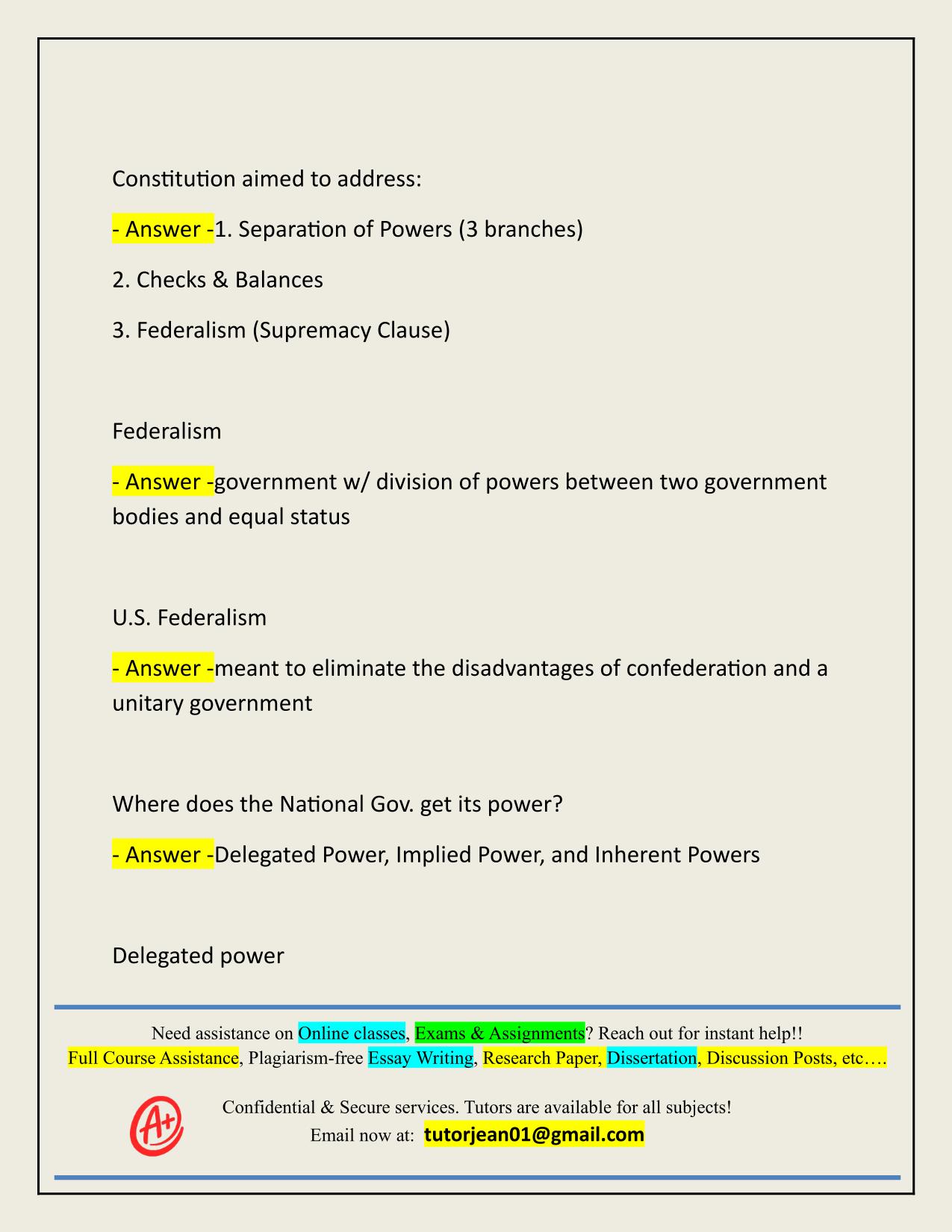 Constitution aimed to address:

- Answer -1. Separation of Powers (3 branches)

2. Checks & Balances

3. Federalism (Supremacy Clause)

Federalism

- Answer -government w/ division of powers between two government bodies and equal status

U.S. Federalism

- Answer -meant to eliminate the disadvantages of confederation and a unitary government

Where does the National Gov. get its power?

- Answer -Delegated Power, Implied Power, and Inherent Powers

Delegated power

Need assistance on Online classes, Exams & Assignments? Reach out for instant help!!
Full Course Assistance, Plagiarism-free Essay Writing, Research Paper, Dissertation, Discussion Posts, etc….

A+

Confidential & Secure services. Tutors are available for all subjects!
Email now at: tutorjean01@gmail.com